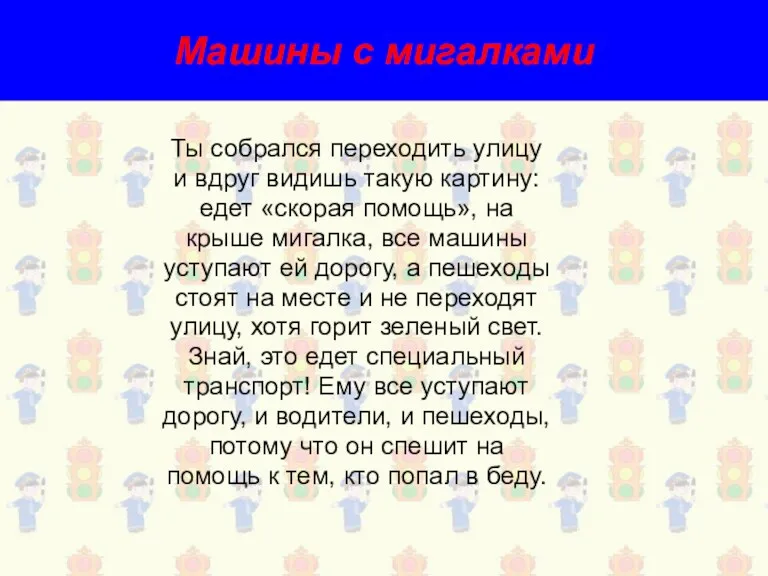 Машины с мигалками

Ты собрался переходить улицу и вдруг видишь такую картину: едет «скорая помощь», на крыше мигалка, все машины уступают ей дорогу, а пешеходы стоят на месте и не переходят улицу, хотя горит зеленый свет. Знай, это едет специальный транспорт! Ему все уступают дорогу, и водители, и пешеходы, потому что он спешит на помощь к тем, кто попал в беду.